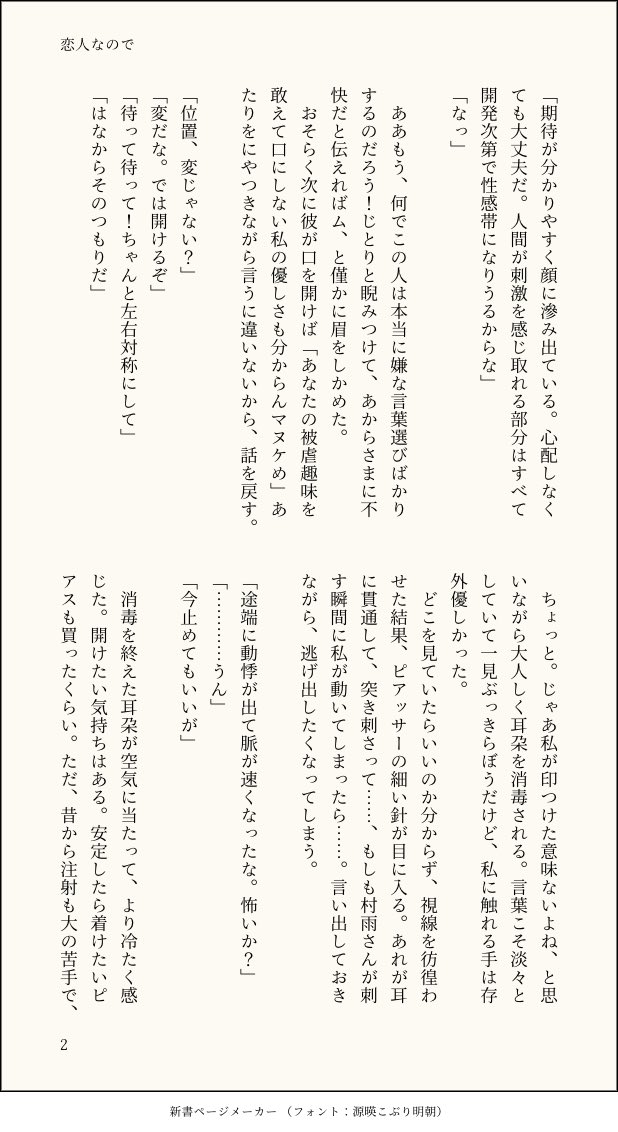 恋人なので

「期待が分かりやすく顔に滲み出ている。心配しなくても大丈夫だ。人間が刺激を感じ取れる部分はすべて開発次第で性感帯になりうるからな」

「なっ」

ああもう、何でこの人は本当に嫌な言葉選びばかりするのだろう！じとりと睨みつけて、あからさまに不快だと伝えればム、と僅かに眉をしかめた。

おそらく次に彼が口を開けば「あなたの被虐趣味を敢えて口にしない私の優しさも分からんマヌケめ」あたりをにやつきながら言うに違いないから、話を戻す。

「位置、変じゃない？」

「変だな。では開けるぞ」

「待って待って！ちゃんと左右対称にして」

「はなからそのつもりだ」

ちょっと。じゃあ私が印つけた意味ないよね、と思いながら大人しく耳朶を消毒される。言葉こそ淡々としていて一見ぶっきらぼうだけど、私に触れる手は存外優しかった。

どこを見ていたらいいのか分からず、視線を彷徨わせた結果、ピアッサーの細い針が目に入る。あれが耳に貫通して、突き刺さって……、もしも村雨さんが刺す瞬間に私が動いてしまったら……。言い出しておきながら、逃げ出したくなってしまう。

「途端に動悸が出て脈が速くなったな。怖いか？」

「…………うん」

「今止めてもいいが」

消毒を終えた耳朶が空気に当たって、より冷たく感じた。開けたい気持ちはある。安定したら着けたいピアスも買ったくらい。ただ、昔から注射も大の苦手で、

2

新書ページメーカー（フォント：源暎こぶり明朝）